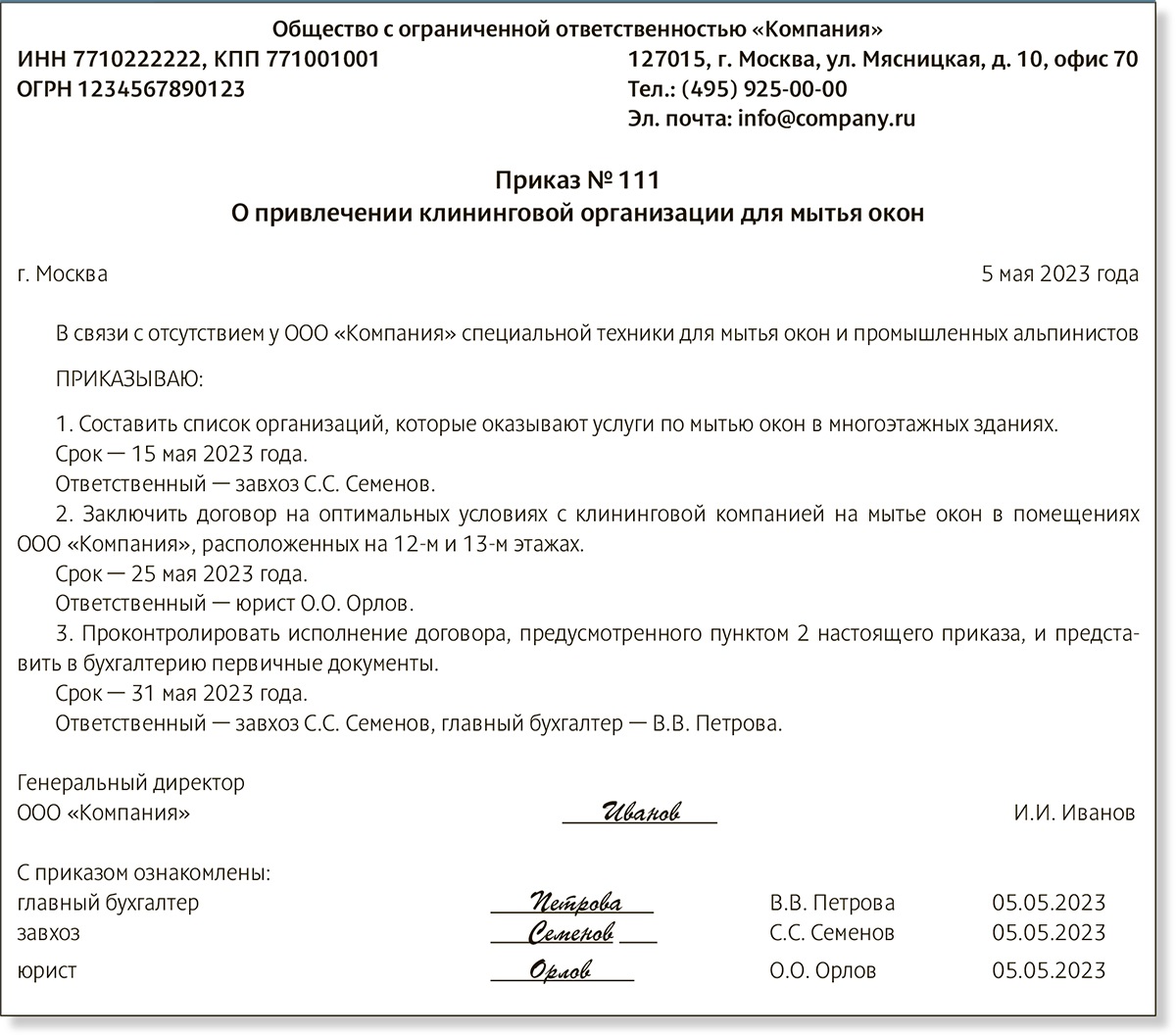 Общество с ограниченной ответственностью «Компания»

ИНН 7710222222, КПП 771001001
ОГРН 1234567890123

127015, г. Москва, ул. Мясницкая, д. 10, офис 70
Тел.: (495) 925-00-00
Эл. почта: info@company.ru

Приказ № 111
О привлечении клининговой организации для мытья окон

г. Москва

5 мая 2023 года

В связи с отсутствием у ООО «Компания» специальной техники для мытья окон и промышленных альпинистов

ПРИКАЗЫВАЮ:

1. Составить список организаций, которые оказывают услуги по мытью окон в многоэтажных зданиях.
Срок — 15 мая 2023 года.
Ответственный — завхоз С.С. Семенов.
2. Заключить договор на оптимальных условиях с клининговой компанией на мытье окон в помещениях ООО «Компания», расположенных на 12-м и 13-м этажах.
Срок — 25 мая 2023 года.
Ответственный — юрист О.О. Орлов.
3. Проконтролировать исполнение договора, предусмотренного пунктом 2 настоящего приказа, и представить в бухгалтерию первичные документы.
Срок — 31 мая 2023 года.
Ответственный — завхоз С.С. Семенов, главный бухгалтер — В.В. Петрова.

Генеральный директор
ООО «Компания» Иванов И.И. Иванов

С приказом ознакомлены:
главный бухгалтер Петрова В.В. Петрова 05.05.2023
завхоз Семенов С.С. Семенов 05.05.2023
юрист Орлов О.О. Орлов 05.05.2023